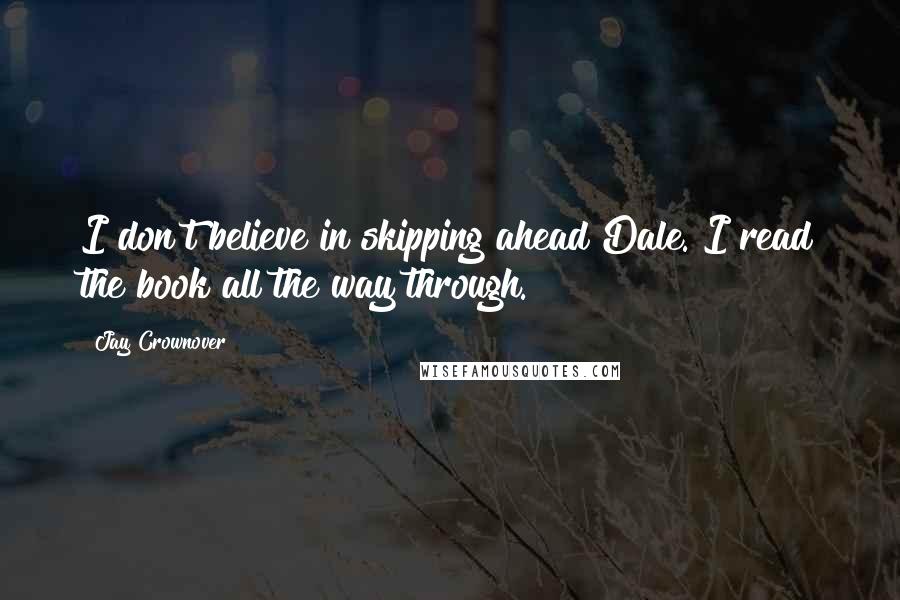 I don't believe in skipping ahead Dale. I read the book all the way through.

Jay Crownover

WISEFAMOUSQUOTES.COM